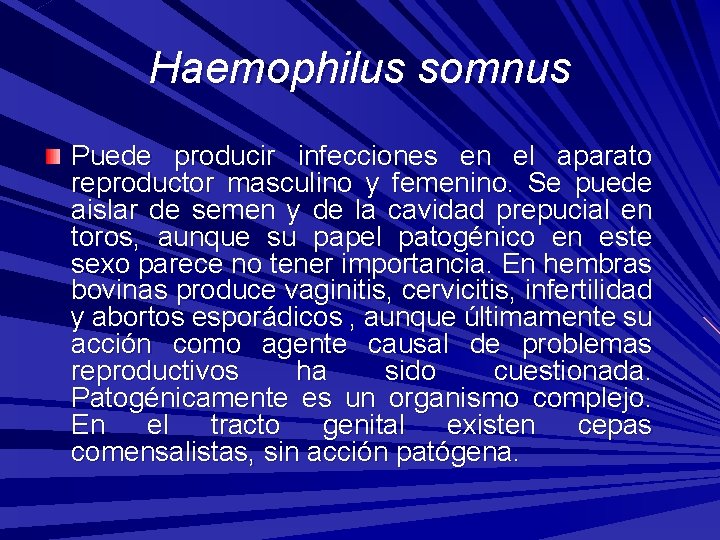 Haemophilus somnus

Puede producir infecciones en el aparato reproductor masculino y femenino. Se puede aislar de semen y de la cavidad prepucial en toros, aunque su papel patogénico en este sexo parece no tener importancia. En hembras bovinas produce vaginitis, cervicitis, infertilidad y abortos esporádicos , aunque últimamente su acción como agente causal de problemas reproductivos ha sido cuestionada. Patogénicamente es un organismo complejo. En el tracto genital existen cepas comensalistas, sin acción patógena.